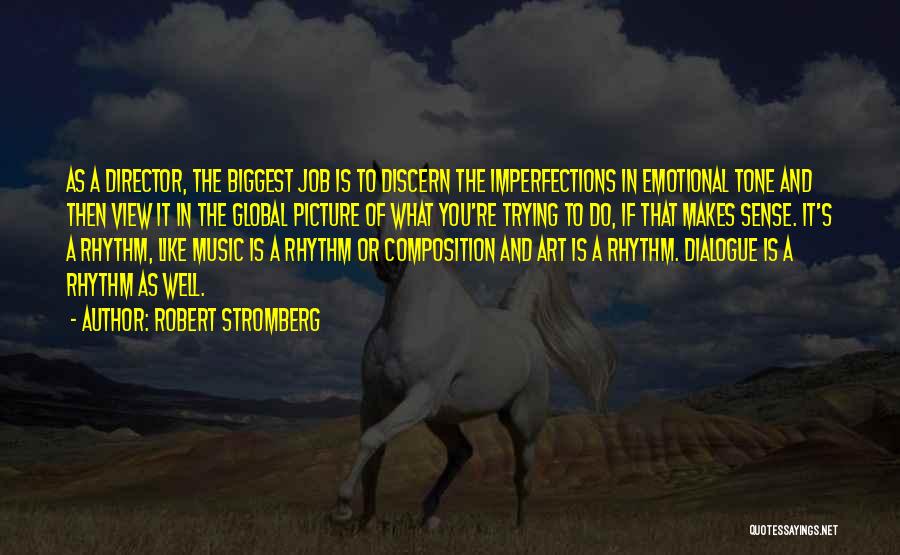 AS A DIRECTOR, THE BIGGEST JOB IS TO DISCERN THE IMPERFECTIONS IN EMOTIONAL TONE AND THEN VIEW IT IN THE GLOBAL PICTURE OF WHAT YOU'RE TRYING TO DO, IF THAT MAKES SENSE. IT'S A RHYTHM, LIKE MUSIC IS A RHYTHM OR COMPOSITION AND ART IS A RHYTHM. DIALOGUE IS A RHYTHM AS WELL.

- AUTHOR: ROBERT STROMBERG

QUOTESSAYINGS.NET